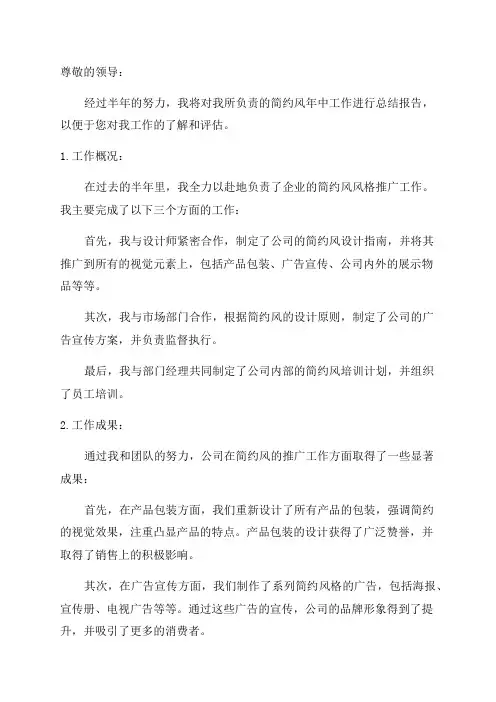 尊敬的领导：

经过半年的努力，我将对我所负责的简约风年中工作进行总结报告，以便于您对我工作的了解和评估。

1. 工作概况：

在过去的半年里，我全力以赴地负责了企业的简约风风格推广工作。我主要完成了以下三个方面的工作：

首先，我与设计师紧密合作，制定了公司的简约风设计指南，并将其推广到所有的视觉元素上，包括产品包装、广告宣传、公司内外的展示物品等等。

其次，我与市场部门合作，根据简约风的设计原则，制定了公司的广告宣传方案，并负责监督执行。

最后，我与部门经理共同制定了公司内部的简约风培训计划，并组织了员工培训。

2. 工作成果：

通过我和团队的努力，公司在简约风的推广工作方面取得了一些显著成果：

首先，在产品包装方面，我们重新设计了所有产品的包装，强调简约的视觉效果，注重凸显产品的特点。产品包装的设计获得了广泛赞誉，并取得了销售上的积极影响。

其次，在广告宣传方面，我们制作了系列简约风格的广告，包括海报、宣传册、电视广告等等。通过这些广告的宣传，公司的品牌形象得到了提升，并吸引了更多的消费者。